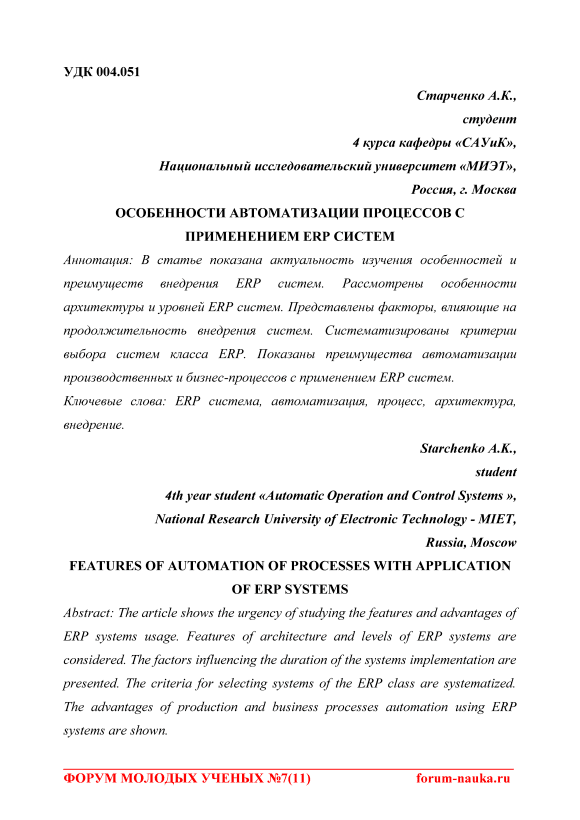 УДК 004.051

Старченко А.К.,
студент
4 курса кафедры «САУиК»,
Национальный исследовательский университет «МИЭТ»,
Россия, г. Москва

ОСОБЕННОСТИ АВТОМАТИЗАЦИИ ПРОЦЕССОВ С ПРИМЕНЕНИЕМ ERP СИСТЕМ

Аннотация: В статье показана актуальность изучения особенностей и преимуществ внедрения ERP систем. Рассмотрены особенности архитектуры и уровней ERP систем. Представлены факторы, влияющие на продолжительность внедрения систем. Систематизированы критерии выбора систем класса ERP. Показаны преимущества автоматизации производственных и бизнес-процессов с применением ERP систем.

Ключевые слова: ERP система, автоматизация, процесс, архитектура, внедрение.

Starchenko A.K.,
student
4th year student «Automatic Operation and Control Systems »,
National Research University of Electronic Technology - MIET,
Russia, Moscow

FEATURES OF AUTOMATION OF PROCESSES WITH APPLICATION OF ERP SYSTEMS

Abstract: The article shows the urgency of studying the features and advantages of ERP systems usage. Features of architecture and levels of ERP systems are considered. The factors influencing the duration of the systems implementation are presented. The criteria for selecting systems of the ERP class are systematized. The advantages of production and business processes automation using ERP systems are shown.

ФОРУМ МОЛОДЫХ УЧЕНЫХ №7(11) forum-nauka.ru